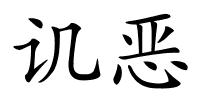 讥恶